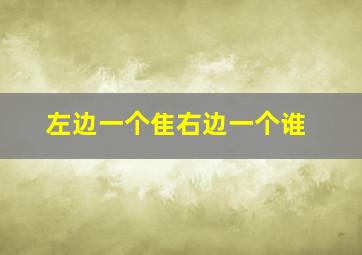 左边一个隹右边一个谁